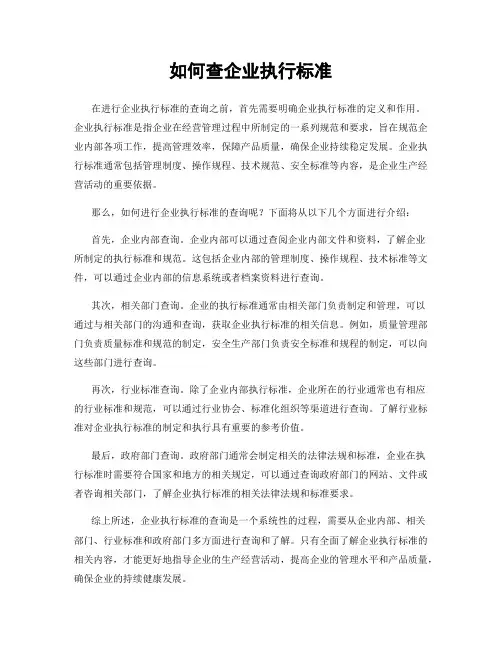 如何查企业执行标准

在进行企业执行标准的查询之前，首先需要明确企业执行标准的定义和作用。企业执行标准是指企业在经营管理过程中所制定的一系列规范和要求，旨在规范企业内部各项工作，提高管理效率，保障产品质量，确保企业持续稳定发展。企业执行标准通常包括管理制度、操作规程、技术规范、安全标准等内容，是企业生产经营活动的重要依据。

那么，如何进行企业执行标准的查询呢？下面将从以下几个方面进行介绍：

首先，企业内部查询。企业内部可以通过查阅企业内部文件和资料，了解企业所制定的执行标准和规范。这包括企业内部的管理制度、操作规程、技术标准等文件，可以通过企业内部的信息系统或者档案资料进行查询。

其次，相关部门查询。企业的执行标准通常由相关部门负责制定和管理，可以通过与相关部门的沟通和查询，获取企业执行标准的相关信息。例如，质量管理部门负责质量标准和规范的制定，安全生产部门负责安全标准和规程的制定，可以向这些部门进行查询。

再次，行业标准查询。除了企业内部执行标准，企业所在的行业通常也有相应的行业标准和规范，可以通过行业协会、标准化组织等渠道进行查询。了解行业标准对企业执行标准的制定和执行具有重要的参考价值。

最后，政府部门查询。政府部门通常会制定相关的法律法规和标准，企业在执行标准时需要符合国家和地方的相关规定，可以通过查询政府部门的网站、文件或者咨询相关部门，了解企业执行标准的相关法律法规和标准要求。

综上所述，企业执行标准的查询是一个系统性的过程，需要从企业内部、相关部门、行业标准和政府部门多方面进行查询和了解。只有全面了解企业执行标准的相关内容，才能更好地指导企业的生产经营活动，提高企业的管理水平和产品质量，确保企业的持续健康发展。